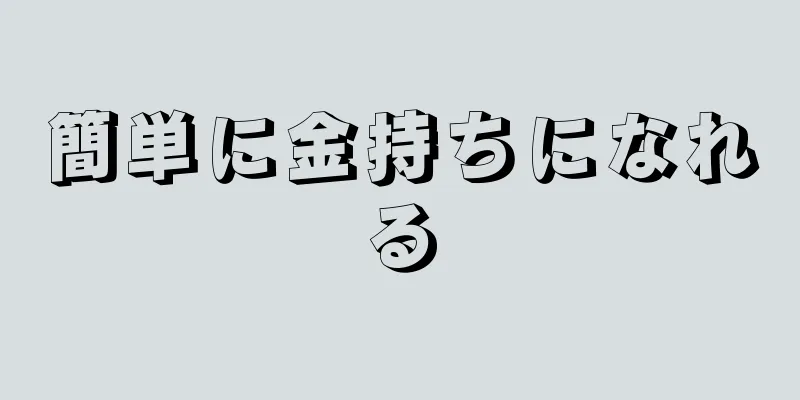 簡単に金持ちになれる